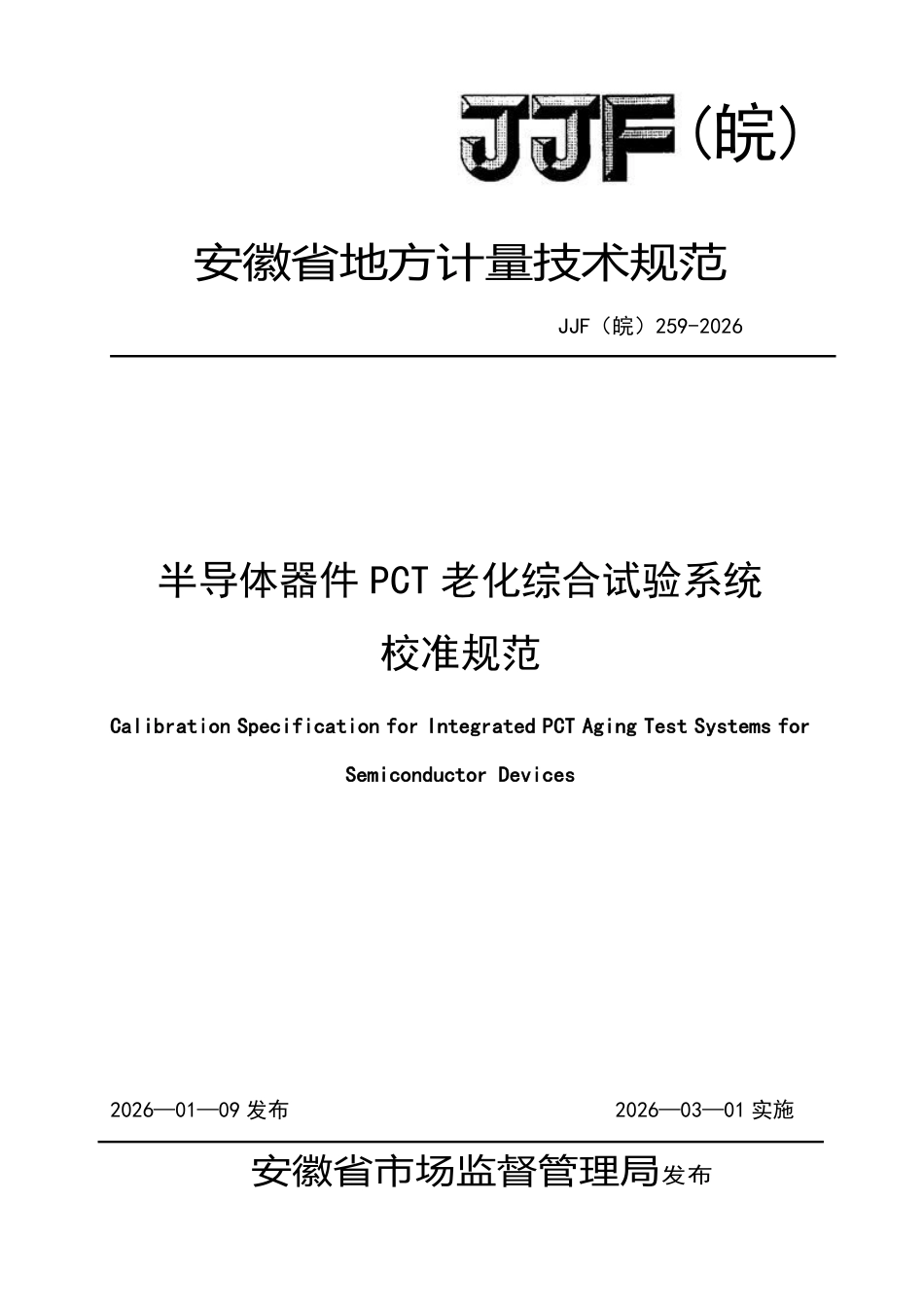 JJF（皖）

安徽省地方计量技术规范

JJF（皖）259-2026

半导体器件 PCT 老化综合试验系统

校准规范

Calibration Specification for Integrated PCT Aging Test Systems for Semiconductor Devices

2026—01—09 发布

2026—03—01 实施

安徽省市场监督管理局发布